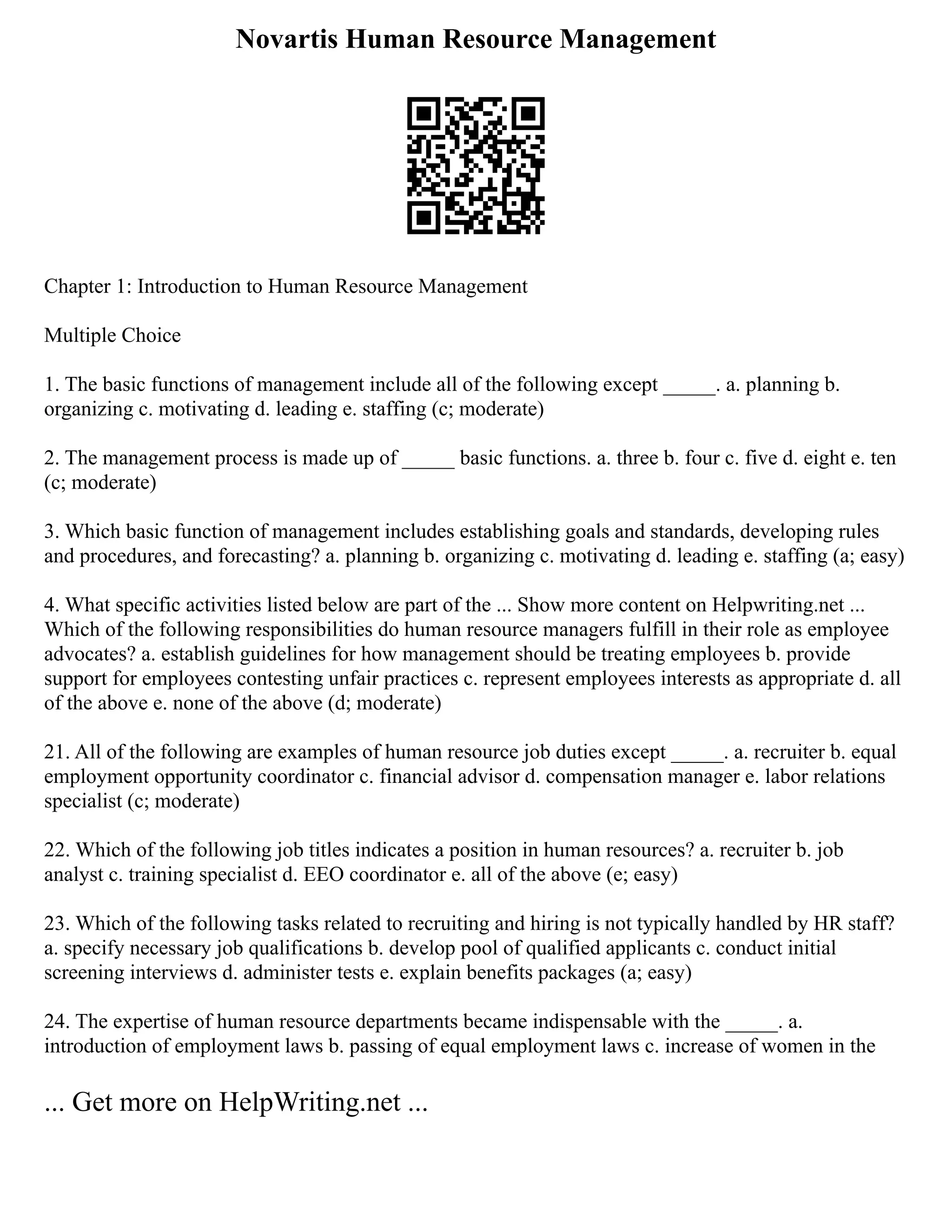 Novartis Human Resource Management

Chapter 1: Introduction to Human Resource Management

Multiple Choice

1. The basic functions of management include all of the following except _____. a. planning b. organizing c. motivating d. leading e. staffing (c; moderate)

2. The management process is made up of _____ basic functions. a. three b. four c. five d. eight e. ten (c; moderate)

3. Which basic function of management includes establishing goals and standards, developing rules and procedures, and forecasting? a. planning b. organizing c. motivating d. leading e. staffing (a; easy)

4. What specific activities listed below are part of the ... Show more content on Helpwriting.net ... Which of the following responsibilities do human resource managers fulfill in their role as employee advocates? a. establish guidelines for how management should be treating employees b. provide support for employees contesting unfair practices c. represent employees interests as appropriate d. all of the above e. none of the above (d; moderate)

21. All of the following are examples of human resource job duties except _____. a. recruiter b. equal employment opportunity coordinator c. financial advisor d. compensation manager e. labor relations specialist (c; moderate)

22. Which of the following job titles indicates a position in human resources? a. recruiter b. job analyst c. training specialist d. EEO coordinator e. all of the above (e; easy)

23. Which of the following tasks related to recruiting and hiring is not typically handled by HR staff? a. specify necessary job qualifications b. develop pool of qualified applicants c. conduct initial screening interviews d. administer tests e. explain benefits packages (a; easy)

24. The expertise of human resource departments became indispensable with the _____. a. introduction of employment laws b. passing of equal employment laws c. increase of women in the

... Get more on HelpWriting.net ...